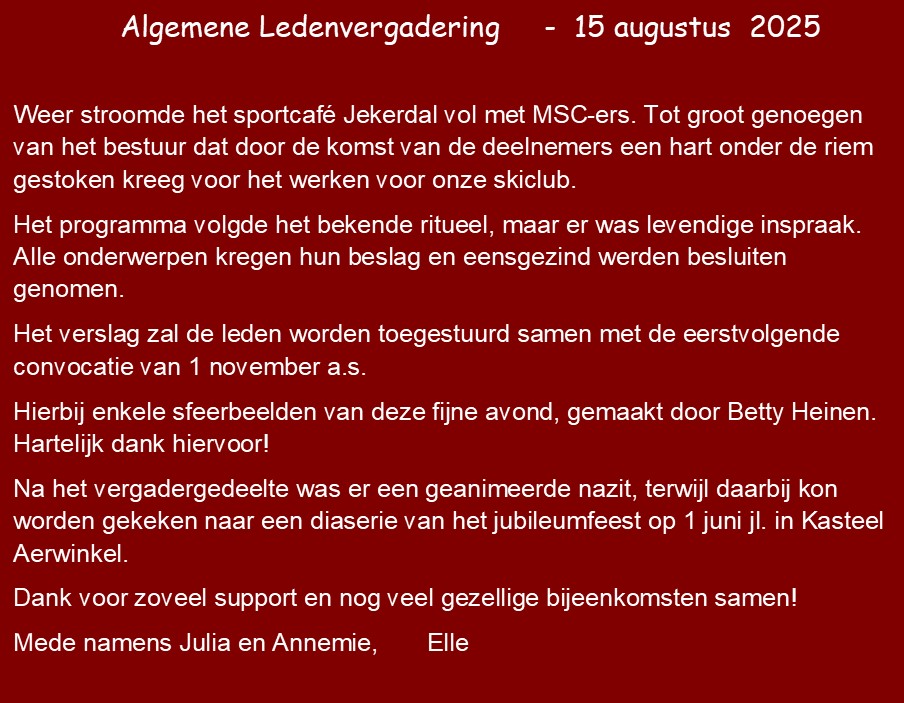 Algemene Ledenvergadering - 15 augustus 2025

Weer stroomde het sportcafé Jekerdal vol met MSC-ers. Tot groot genoegen van het bestuur dat door de komst van de deelnemers een hart onder de riem gestoken kreeg voor het werken voor onze skiclub.

Het programma volgde het bekende ritueel, maar er was levendige inspraak. Alle onderwerpen kregen hun beslag en eensgezind werden besluiten genomen.

Het verslag zal de leden worden toegestuurd samen met de eerstvolgende convocatie van 1 november a.s.

Hierbij enkele sfeerbeelden van deze fijne avond, gemaakt door Betty Heinen. Hartelijk dank hiervoor!

Na het vergadergedeelte was er een geanimeerde nazit, terwijl daarbij kon worden gekeken naar een diaserie van het jubileumfeest op 1 juni jl. in Kasteel Aerwinkel.

Dank voor zoveel support en nog veel gezellige bijeenkomsten samen!

Mede namens Julia en Annemie, Elle